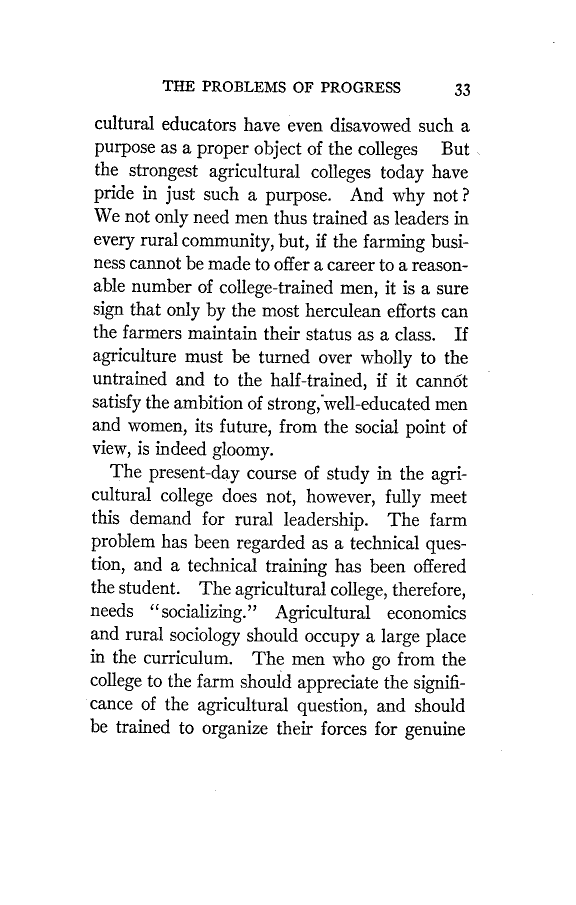 THE PROBLEMS OF PROGRESS 33

cultural educators have even disavowed such a purpose as a proper object of the colleges But the strongest agricultural colleges today have pride in just such a purpose. And why not? We not only need men thus trained as leaders in every rural community, but, if the farming business cannot be made to offer a career to a reasonable number of college-trained men, it is a sure sign that only by the most herculean efforts can the farmers maintain their status as a class. If agriculture must be turned over wholly to the untrained and to the half-trained, if it cannot satisfy the ambition of strong, well-educated men and women, its future, from the social point of view, is indeed gloomy.

The present-day course of study in the agricultural college does not, however, fully meet this demand for rural leadership. The farm problem has been regarded as a technical question, and a technical training has been offered the student. The agricultural college, therefore, needs "socializing." Agricultural economics and rural sociology should occupy a large place in the curriculum. The men who go from the college to the farm should appreciate the significance of the agricultural question, and should be trained to organize their forces for genuine